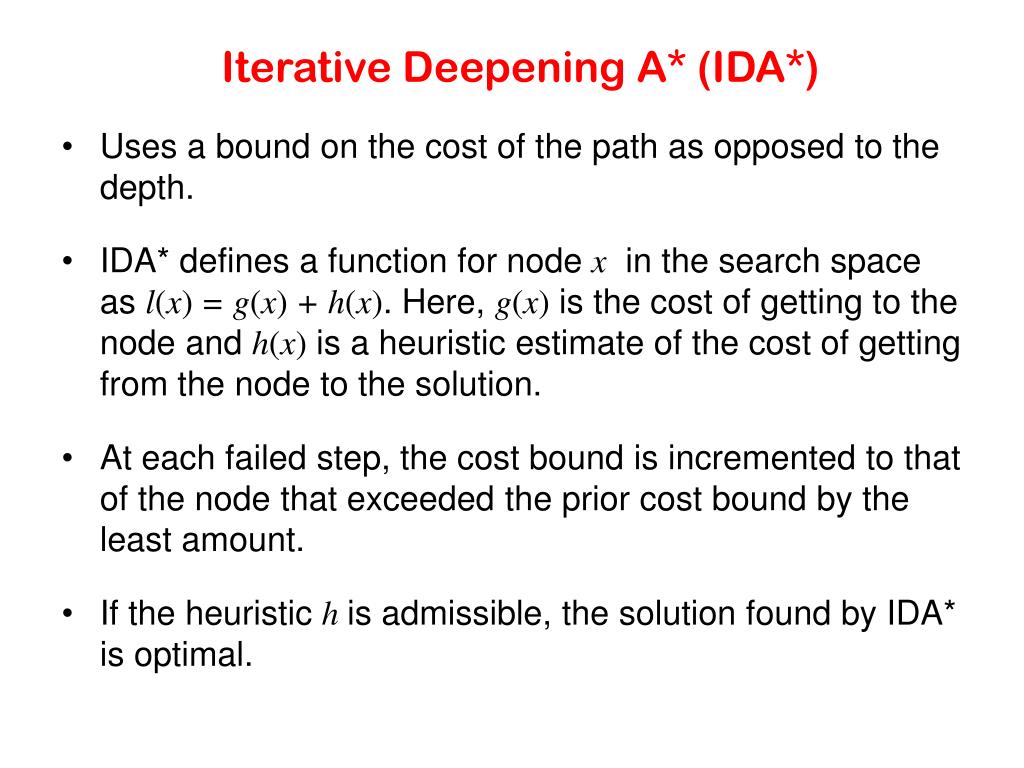 Iterative Deepening A* (IDA*)

• Uses a bound on the cost of the path as opposed to the depth.

• IDA* defines a function for node $x$ in the search space as $l(x) = g(x) + h(x)$. Here, $g(x)$ is the cost of getting to the node and $h(x)$ is a heuristic estimate of the cost of getting from the node to the solution.

• At each failed step, the cost bound is incremented to that of the node that exceeded the prior cost bound by the least amount.

• If the heuristic $h$ is admissible, the solution found by IDA* is optimal.